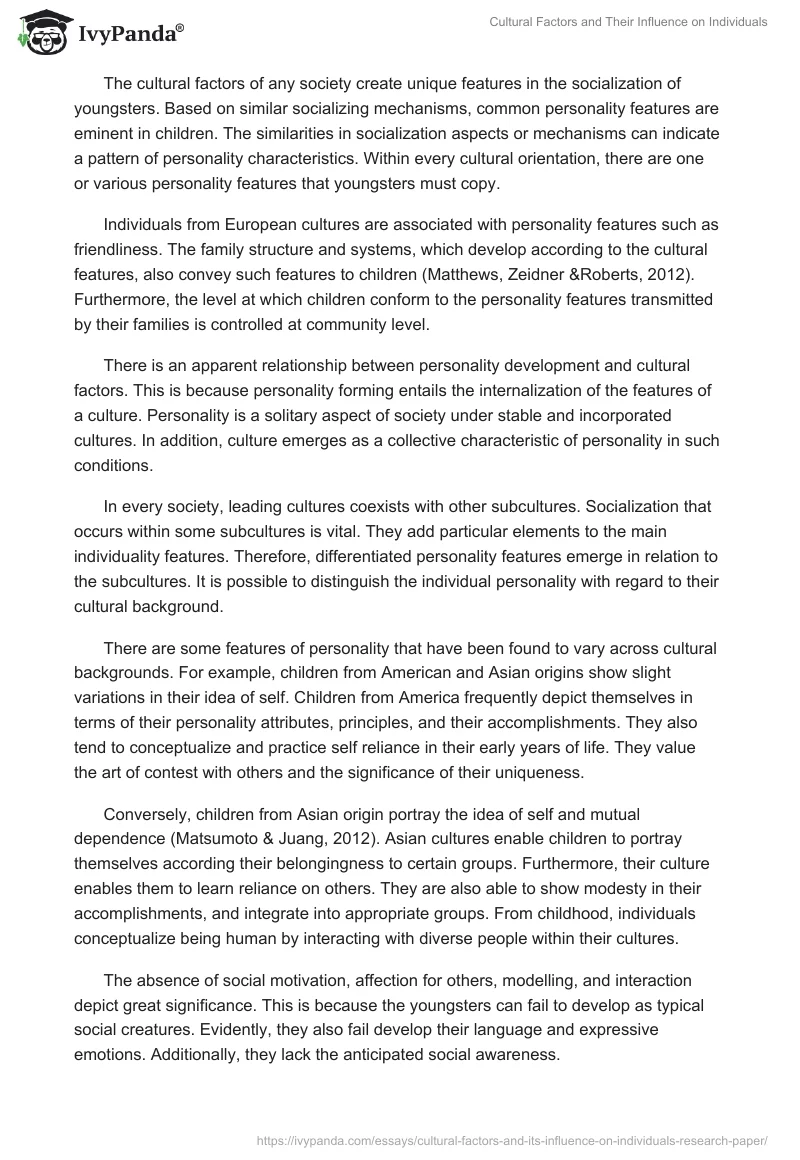 IvyPanda®

Cultural Factors and Their Influence on Individuals

The cultural factors of any society create unique features in the socialization of youngsters. Based on similar socializing mechanisms, common personality features are eminent in children. The similarities in socialization aspects or mechanisms can indicate a pattern of personality characteristics. Within every cultural orientation, there are one or various personality features that youngsters must copy.

Individuals from European cultures are associated with personality features such as friendliness. The family structure and systems, which develop according to the cultural features, also convey such features to children (Matthews, Zeidner &Roberts, 2012). Furthermore, the level at which children conform to the personality features transmitted by their families is controlled at community level.

There is an apparent relationship between personality development and cultural factors. This is because personality forming entails the internalization of the features of a culture. Personality is a solitary aspect of society under stable and incorporated cultures. In addition, culture emerges as a collective characteristic of personality in such conditions.

In every society, leading cultures coexists with other subcultures. Socialization that occurs within some subcultures is vital. They add particular elements to the main individuality features. Therefore, differentiated personality features emerge in relation to the subcultures. It is possible to distinguish the individual personality with regard to their cultural background.

There are some features of personality that have been found to vary across cultural backgrounds. For example, children from American and Asian origins show slight variations in their idea of self. Children from America frequently depict themselves in terms of their personality attributes, principles, and their accomplishments. They also tend to conceptualize and practice self reliance in their early years of life. They value the art of contest with others and the significance of their uniqueness.

Conversely, children from Asian origin portray the idea of self and mutual dependence (Matsumoto & Juang, 2012). Asian cultures enable children to portray themselves according their belongingness to certain groups. Furthermore, their culture enables them to learn reliance on others. They are also able to show modesty in their accomplishments, and integrate into appropriate groups. From childhood, individuals conceptualize being human by interacting with diverse people within their cultures.

The absence of social motivation, affection for others, modelling, and interaction depict great significance. This is because the youngsters can fail to develop as typical social creatures. Evidently, they also fail develop their language and expressive emotions. Additionally, they lack the anticipated social awareness.

https://ivypanda.com/essays/cultural-factors-and-its-influence-on-individuals-research-paper/